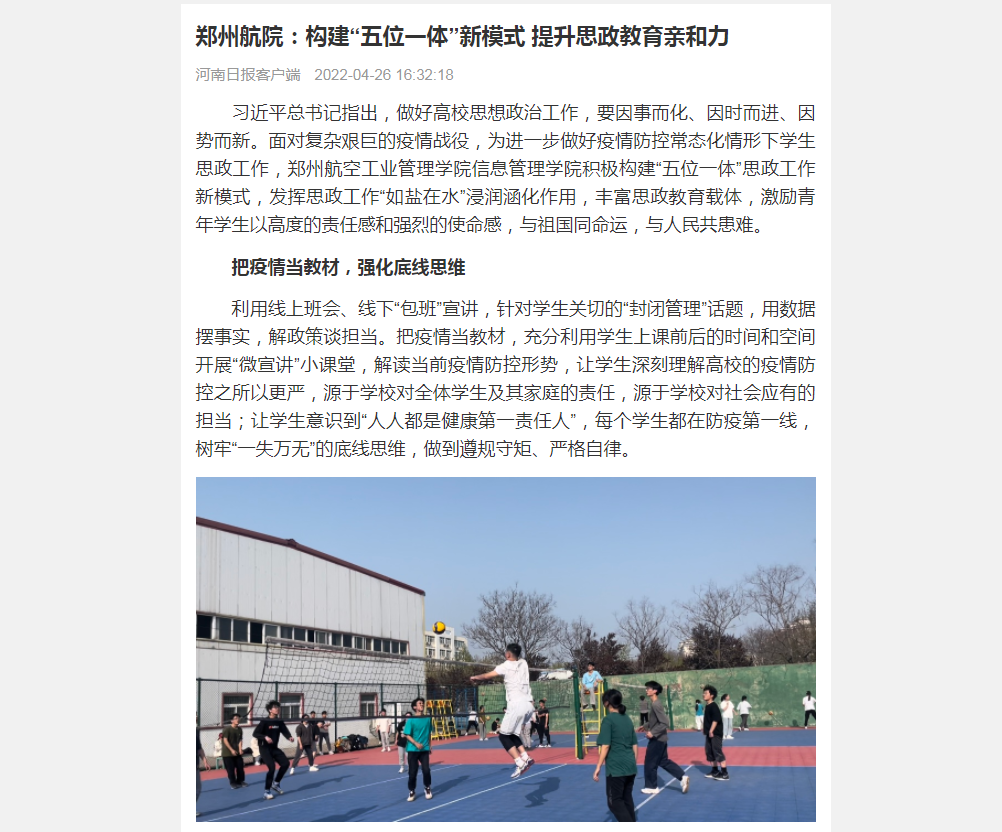 郑州航院：构建“五位一体”新模式 提升思政教育亲和力

河南日报客户端 2022-04-26 16:32:18

习近平总书记指出，做好高校思想政治工作，要因事而化、因时而进、因势而新。面对复杂艰巨的疫情战役，为进一步做好疫情防控常态化情形下学生思政工作，郑州航空工业管理学院信息管理学院积极构建“五位一体”思政工作新模式，发挥思政工作“如盐在水”浸润涵化作用，丰富思政教育载体，激励青年学生以高度的责任感和强烈的使命感，与祖国同命运，与人民共患难。

把疫情当教材，强化底线思维

利用线上班会、线下“包班”宣讲，针对学生关切的“封闭管理”话题，用数据摆事实，解政策谈担当。把疫情当教材，充分利用学生上课前后的时间和空间开展“微宣讲”小课堂，解读当前疫情防控形势，让学生深刻理解高校的疫情防控之所以更严，源于学校对全体学生及其家庭的责任，源于学校对社会应有的担当；让学生意识到“人人都是健康第一责任人”，每个学生都在防疫第一线，树牢“一失万无”的底线思维，做到遵规守矩、严格自律。